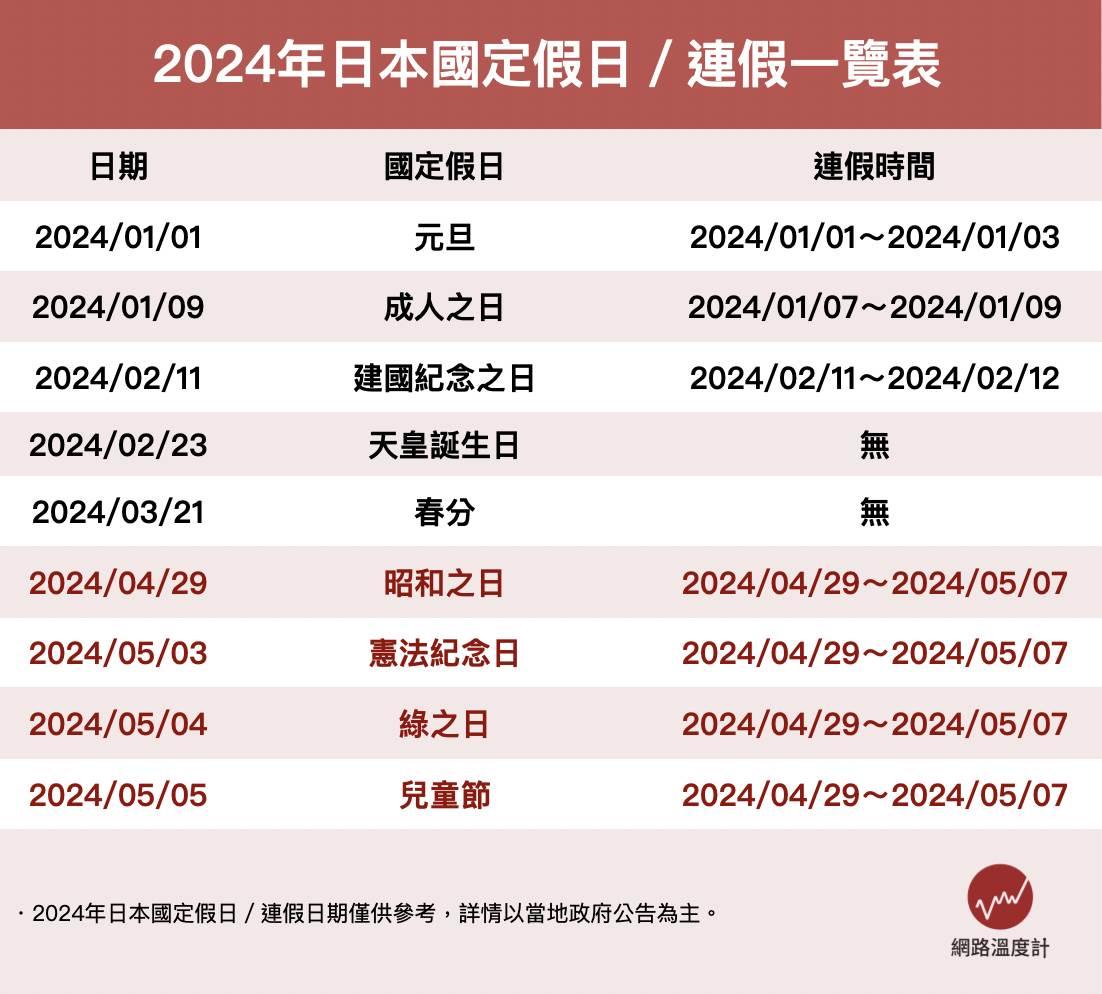 2024年日本國定假日 / 連假一覽表

| 日期 | 國定假日 | 連假時間 |
|---|---|---|
| 2024/01/01 | 元旦 | 2024/01/01～2024/01/03 |
| 2024/01/09 | 成人之日 | 2024/01/07～2024/01/09 |
| 2024/02/11 | 建國紀念之日 | 2024/02/11～2024/02/12 |
| 2024/02/23 | 天皇誕生日 | 無 |
| 2024/03/21 | 春分 | 無 |
| 2024/04/29 | 昭和之日 | 2024/04/29～2024/05/07 |
| 2024/05/03 | 憲法紀念日 | 2024/04/29～2024/05/07 |
| 2024/05/04 | 綠之日 | 2024/04/29～2024/05/07 |
| 2024/05/05 | 兒童節 | 2024/04/29～2024/05/07 |

・2024年日本國定假日 / 連假日期僅供參考，詳情以當地政府公告為主。

網路溫度計